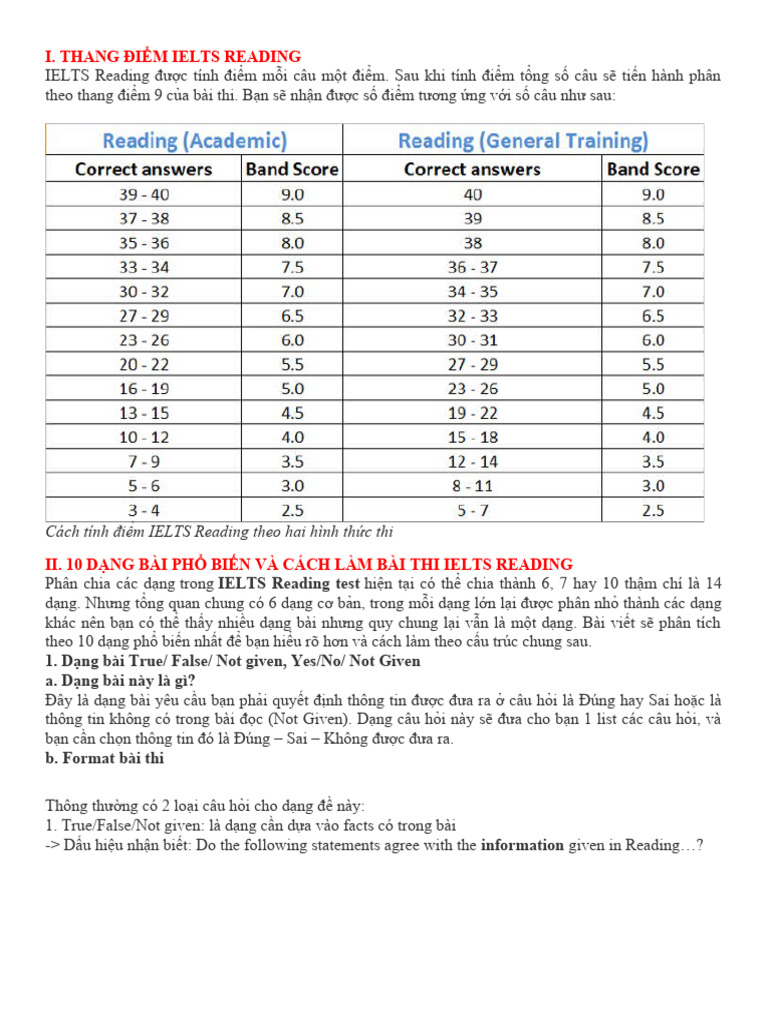 I. THANG ĐIỂM IELTS READING
IELTS Reading được tính điểm mỗi câu một điểm. Sau khi tính điểm tổng số câu sẽ tiến hành phân theo thang điểm 9 của bài thi. Bạn sẽ nhận được số điểm tương ứng với số câu như sau:

| Reading (Academic) | | Reading (General Training) | |
|---|---|---|---|
| Correct answers | Band Score | Correct answers | Band Score |
| 39 - 40 | 9.0 | 40 | 9.0 |
| 37 - 38 | 8.5 | 39 | 8.5 |
| 35 - 36 | 8.0 | 38 | 8.0 |
| 33 - 34 | 7.5 | 36 - 37 | 7.5 |
| 30 - 32 | 7.0 | 34 - 35 | 7.0 |
| 27 - 29 | 6.5 | 32 - 33 | 6.5 |
| 23 - 26 | 6.0 | 30 - 31 | 6.0 |
| 20 - 22 | 5.5 | 27 - 29 | 5.5 |
| 16 - 19 | 5.0 | 23 - 26 | 5.0 |
| 13 - 15 | 4.5 | 19 - 22 | 4.5 |
| 10 - 12 | 4.0 | 15 - 18 | 4.0 |
| 7 - 9 | 3.5 | 12 - 14 | 3.5 |
| 5 - 6 | 3.0 | 8 - 11 | 3.0 |
| 3 - 4 | 2.5 | 5 - 7 | 2.5 |

Cách tính điểm IELTS Reading theo hai hình thức thi

II. 10 DẠNG BÀI PHỔ BIẾN VÀ CÁCH LÀM BÀI THI IELTS READING
Phân chia các dạng trong IELTS Reading test hiện tại có thể chia thành 6, 7 hay 10 thậm chí là 14 dạng. Nhưng tổng quan chung có 6 dạng cơ bản, trong mỗi dạng lớn lại được phân nhỏ thành các dạng khác nên bạn có thể thấy nhiều dạng bài nhưng quy chung lại vẫn là một dạng. Bài viết sẽ phân tích theo 10 dạng phổ biến nhất để bạn hiểu rõ hơn và cách làm theo cấu trúc chung sau.
1. Dạng bài True/ False/ Not given, Yes/No/ Not Given
a. Dạng bài này là gì?
Đây là dạng bài yêu cầu bạn phải quyết định thông tin được đưa ra ở câu hỏi là Đúng hay Sai hoặc là thông tin không có trong bài đọc (Not Given). Dạng câu hỏi này sẽ đưa cho bạn 1 list các câu hỏi, và bạn cần chọn thông tin đó là Đúng – Sai – Không được đưa ra.
b. Format bài thi

Thông thường có 2 loại câu hỏi cho dạng đề này:
1. True/False/Not given: là dạng cần dựa vào facts có trong bài
-> Dấu hiệu nhận biết: Do the following statements agree with the information given in Reading…?